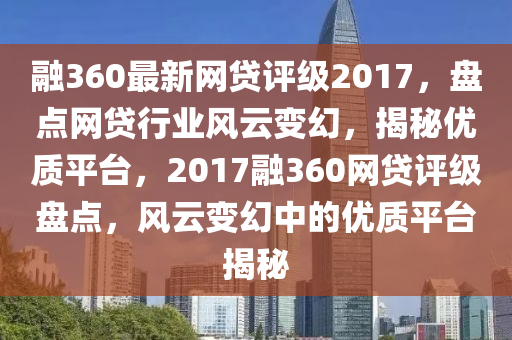 融360最新网贷评级2017，盘点网贷行业风云变幻，揭秘优质平台，2017融360网贷评级盘点，风云变幻中的优质平台揭秘